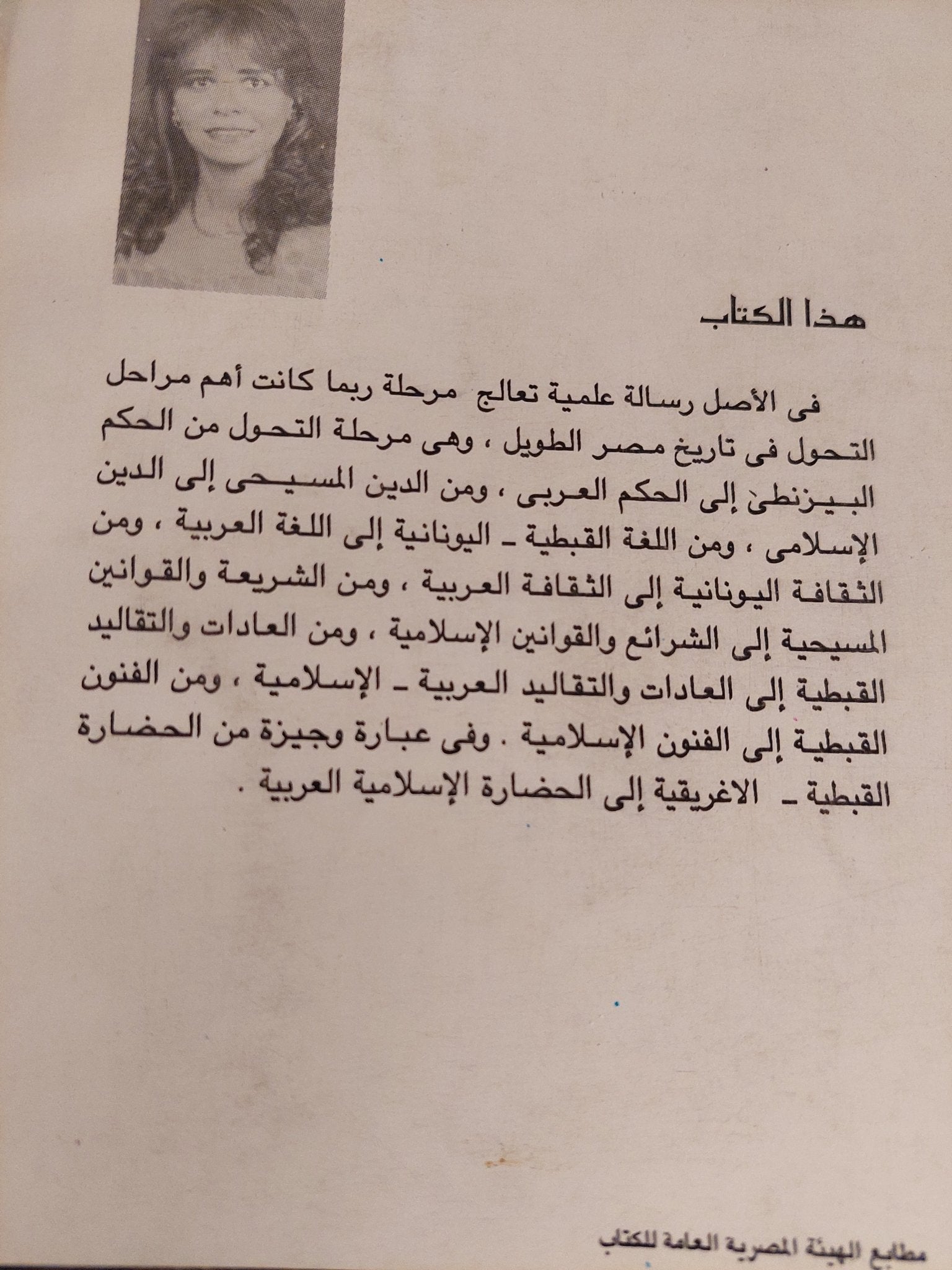 هذا الكتاب

فى الأصل رسالة علمية تعالج مرحلة ربما كانت أهم مراحل التحول فى تاريخ مصر الطويل ، وهى مرحلة التحول من الحكم البيزنطى إلى الحكم العربى ، ومن الدين المسيحى إلى الدين الإسلامى ، ومن اللغة القبطية ـ اليونانية إلى اللغة العربية ، ومن الثقافة اليونانية إلى الثقافة العربية ، ومن الشريعة والقوانين المسيحية إلى الشرائع والقوانين الإسلامية ، ومن العادات والتقاليد القبطية إلى العادات والتقاليد العربية ـ الإسلامية ، ومن الفنون القبطية إلى الفنون الإسلامية . وفى عبارة وجيزة من الحضارة القبطية ـ الاغريقية إلى الحضارة الإسلامية العربية .

مطابع الهيئة المصرية العامة للكتاب